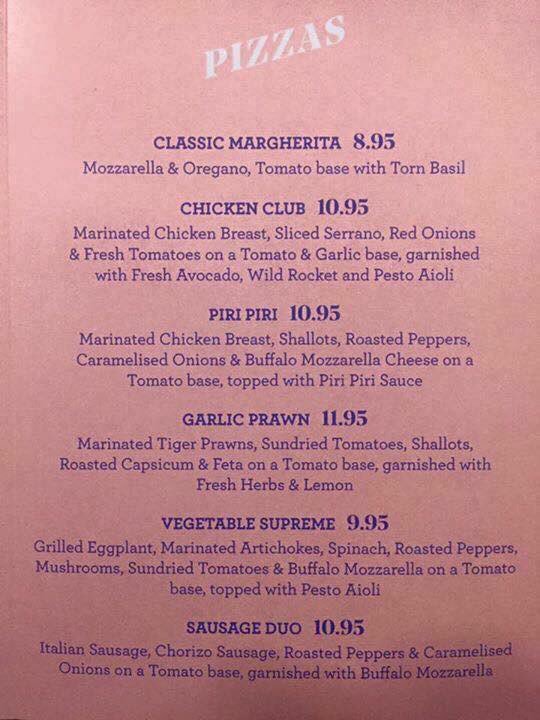 PIZZAS

CLASSIC MARGHERITA 8.95
Mozzarella & Oregano, Tomato base with Torn Basil

CHICKEN CLUB 10.95
Marinated Chicken Breast, Sliced Serrano, Red Onions & Fresh Tomatoes on a Tomato & Garlic base, garnished with Fresh Avocado, Wild Rocket and Pesto Aioli

PIRI PIRI 10.95
Marinated Chicken Breast, Shallots, Roasted Peppers, Caramelised Onions & Buffalo Mozzarella Cheese on a Tomato base, topped with Piri Piri Sauce

GARLIC PRAWN 11.95
Marinated Tiger Prawns, Sundried Tomatoes, Shallots, Roasted Capsicum & Feta on a Tomato base, garnished with Fresh Herbs & Lemon

VEGETABLE SUPREME 9.95
Grilled Eggplant, Marinated Artichokes, Spinach, Roasted Peppers, Mushrooms, Sundried Tomatoes & Buffalo Mozzarella on a Tomato base, topped with Pesto Aioli

SAUSAGE DUO 10.95
Italian Sausage, Chorizo Sausage, Roasted Peppers & Caramelised Onions on a Tomato base, garnished with Buffalo Mozzarella